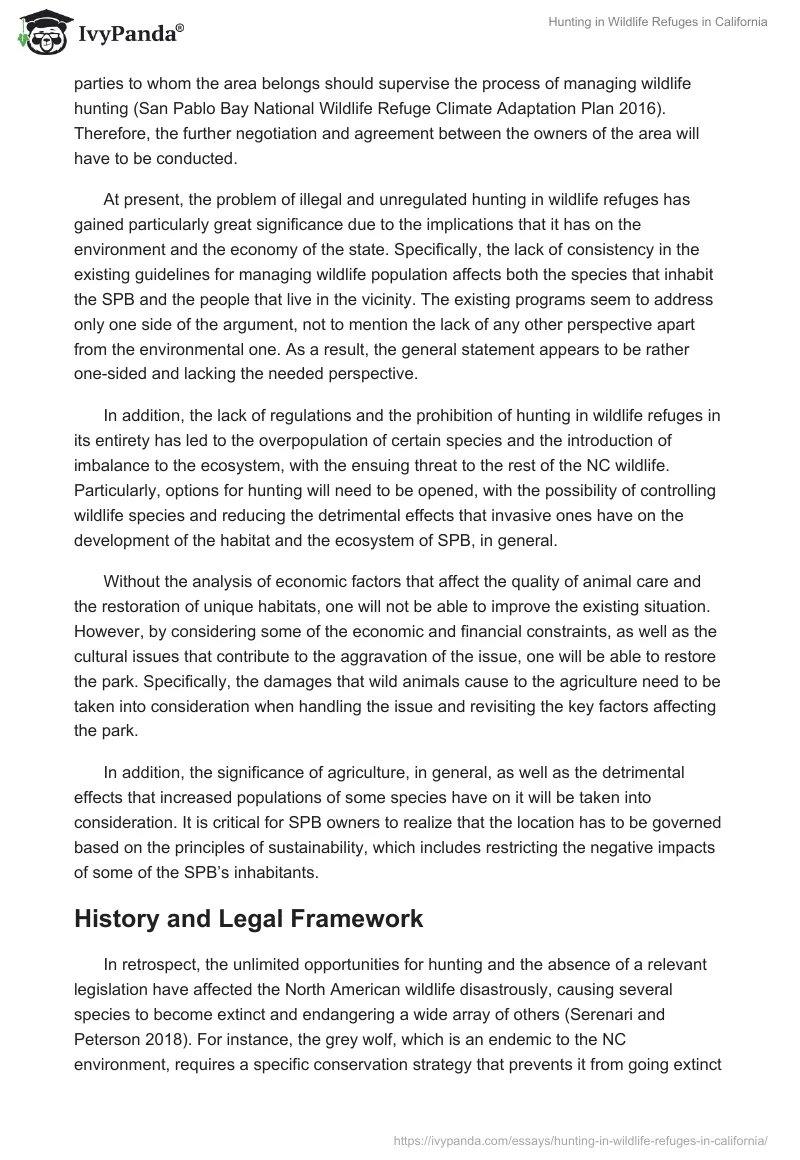 IvyPanda®

Hunting in Wildlife Refuges in California

parties to whom the area belongs should supervise the process of managing wildlife hunting (San Pablo Bay National Wildlife Refuge Climate Adaptation Plan 2016). Therefore, the further negotiation and agreement between the owners of the area will have to be conducted.

At present, the problem of illegal and unregulated hunting in wildlife refuges has gained particularly great significance due to the implications that it has on the environment and the economy of the state. Specifically, the lack of consistency in the existing guidelines for managing wildlife population affects both the species that inhabit the SPB and the people that live in the vicinity. The existing programs seem to address only one side of the argument, not to mention the lack of any other perspective apart from the environmental one. As a result, the general statement appears to be rather one-sided and lacking the needed perspective.

In addition, the lack of regulations and the prohibition of hunting in wildlife refuges in its entirety has led to the overpopulation of certain species and the introduction of imbalance to the ecosystem, with the ensuing threat to the rest of the NC wildlife. Particularly, options for hunting will need to be opened, with the possibility of controlling wildlife species and reducing the detrimental effects that invasive ones have on the development of the habitat and the ecosystem of SPB, in general.

Without the analysis of economic factors that affect the quality of animal care and the restoration of unique habitats, one will not be able to improve the existing situation. However, by considering some of the economic and financial constraints, as well as the cultural issues that contribute to the aggravation of the issue, one will be able to restore the park. Specifically, the damages that wild animals cause to the agriculture need to be taken into consideration when handling the issue and revisiting the key factors affecting the park.

In addition, the significance of agriculture, in general, as well as the detrimental effects that increased populations of some species have on it will be taken into consideration. It is critical for SPB owners to realize that the location has to be governed based on the principles of sustainability, which includes restricting the negative impacts of some of the SPB's inhabitants.

History and Legal Framework

In retrospect, the unlimited opportunities for hunting and the absence of a relevant legislation have affected the North American wildlife disastrously, causing several species to become extinct and endangering a wide array of others (Serenari and Peterson 2018). For instance, the grey wolf, which is an endemic to the NC environment, requires a specific conservation strategy that prevents it from going extinct

https://ivypanda.com/essays/hunting-in-wildlife-refuges-in-california/